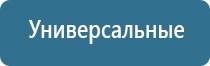 Универсальные